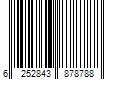 6 252843 878788